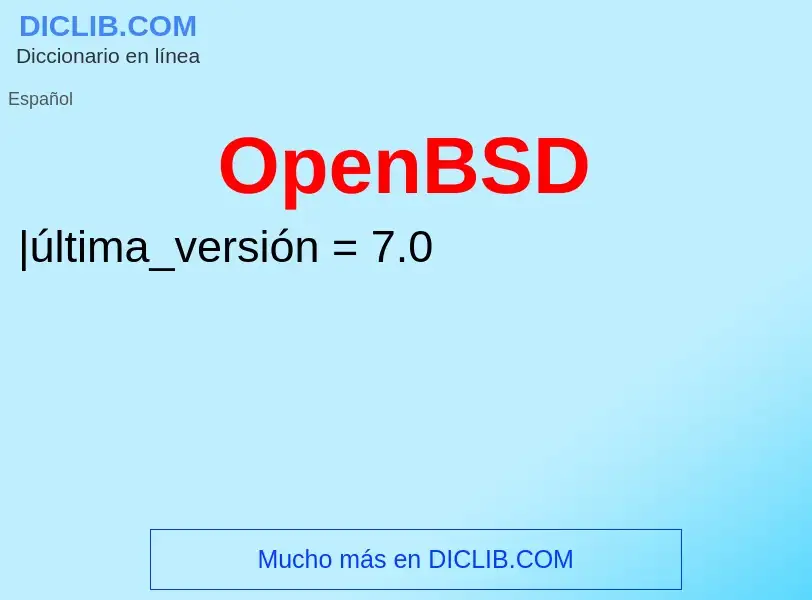 DICLIB.COM
Diccionario en línea

Español

OpenBSD

|última_versión = 7.0

Mucho más en DICLIB.COM